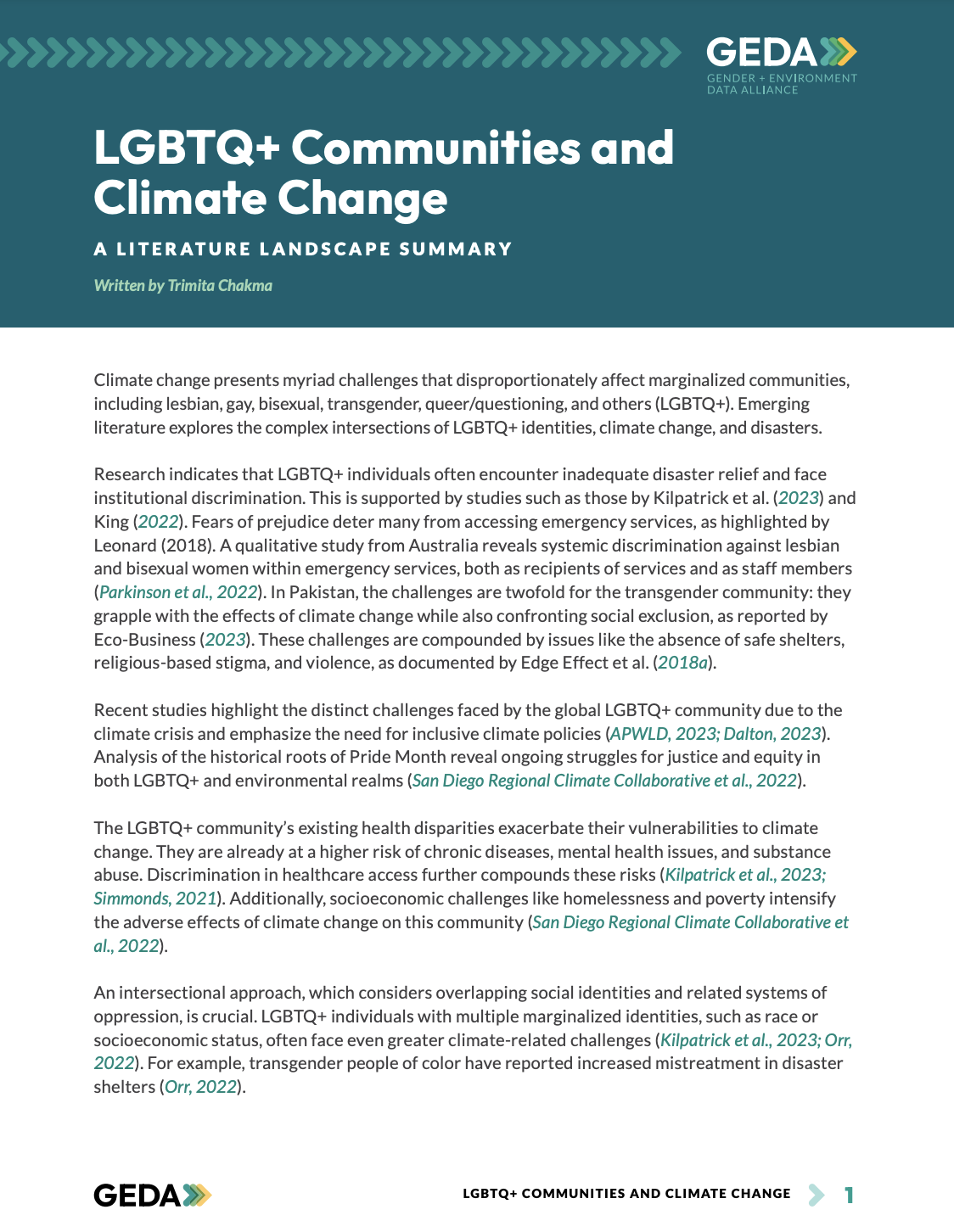 GEDA
GENDER + ENVIRONMENT DATA ALLIANCE

LGBTQ+ Communities and Climate Change

A LITERATURE LANDSCAPE SUMMARY

Written by Trimita Chakma

Climate change presents myriad challenges that disproportionately affect marginalized communities, including lesbian, gay, bisexual, transgender, queer/questioning, and others (LGBTQ+). Emerging literature explores the complex intersections of LGBTQ+ identities, climate change, and disasters.

Research indicates that LGBTQ+ individuals often encounter inadequate disaster relief and face institutional discrimination. This is supported by studies such as those by Kilpatrick et al. (2023) and King (2022). Fears of prejudice deter many from accessing emergency services, as highlighted by Leonard (2018). A qualitative study from Australia reveals systemic discrimination against lesbian and bisexual women within emergency services, both as recipients of services and as staff members (Parkinson et al., 2022). In Pakistan, the challenges are twofold for the transgender community: they grapple with the effects of climate change while also confronting social exclusion, as reported by Eco-Business (2023). These challenges are compounded by issues like the absence of safe shelters, religious-based stigma, and violence, as documented by Edge Effect et al. (2018a).

Recent studies highlight the distinct challenges faced by the global LGBTQ+ community due to the climate crisis and emphasize the need for inclusive climate policies (APWLD, 2023; Dalton, 2023). Analysis of the historical roots of Pride Month reveal ongoing struggles for justice and equity in both LGBTQ+ and environmental realms (San Diego Regional Climate Collaborative et al., 2022).

The LGBTQ+ community's existing health disparities exacerbate their vulnerabilities to climate change. They are already at a higher risk of chronic diseases, mental health issues, and substance abuse. Discrimination in healthcare access further compounds these risks (Kilpatrick et al., 2023; Simmonds, 2021). Additionally, socioeconomic challenges like homelessness and poverty intensify the adverse effects of climate change on this community (San Diego Regional Climate Collaborative et al., 2022).

An intersectional approach, which considers overlapping social identities and related systems of oppression, is crucial. LGBTQ+ individuals with multiple marginalized identities, such as race or socioeconomic status, often face even greater climate-related challenges (Kilpatrick et al., 2023; Orr, 2022). For example, transgender people of color have reported increased mistreatment in disaster shelters (Orr, 2022).

GEDA

LGBTQ+ COMMUNITIES AND CLIMATE CHANGE 1